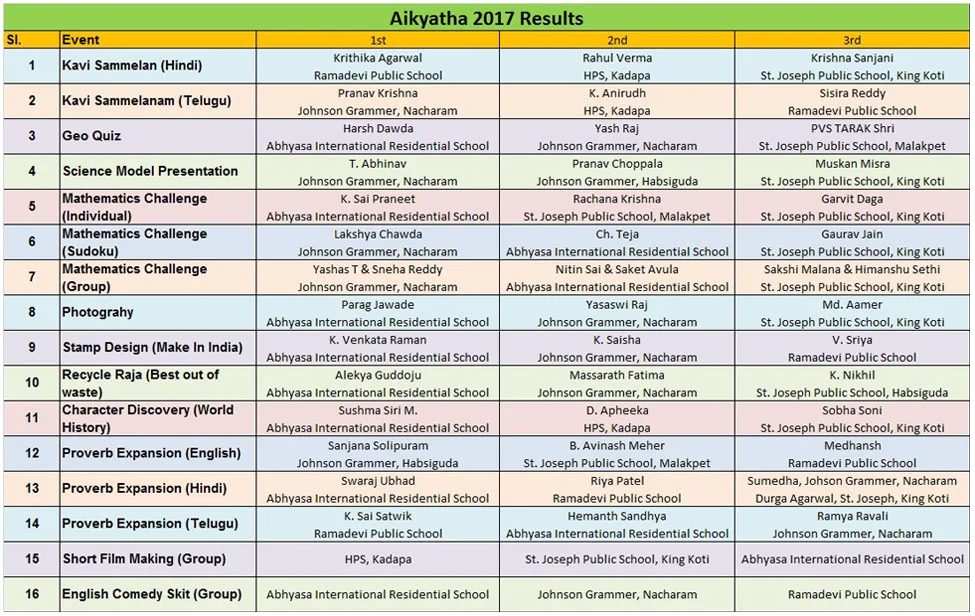 Aikyatha 2017 Results

| Sl. | Event | 1st | 2nd | 3rd |
|---|---|---|---|---|
| 1 | Kavi Sammelan (Hindi) | Krithika Agarwal Ramadevi Public School | Rahul Verma HPS, Kadapa | Krishna Sanjani St. Joseph Public School, King Koti |
| 2 | Kavi Sammelanam (Telugu) | Pranav Krishna Johnson Grammer, Nacharam | K. Anirudh HPS, Kadapa | Sisira Reddy Ramadevi Public School |
| 3 | Geo Quiz | Harsh Dawda Abhyasa International Residential School | Yash Raj Johnson Grammer, Nacharam | PVS TARAK Shri St. Joseph Public School, Malakpet |
| 4 | Science Model Presentation | T. Abhinav Johnson Grammer, Nacharam | Pranav Choppala Johnson Grammer, Habsiguda | Muskan Misra St. Joseph Public School, King Koti |
| 5 | Mathematics Challenge (Individual) | K. Sai Praneet Abhyasa International Residential School | Rachana Krishna St. Joseph Public School, Malakpet | Garvit Daga St. Joseph Public School, King Koti |
| 6 | Mathematics Challenge (Sudoku) | Lakshya Chawda Johnson Grammer, Nacharam | Ch. Teja Abhyasa International Residential School | Gaurav Jain St. Joseph Public School, King Koti |
| 7 | Mathematics Challenge (Group) | Yashas T & Sneha Reddy Johnson Grammer, Nacharam | Nitin Sai & Saket Avula Abhyasa International Residential School | Sakshi Malana & Himanshu Sethi St. Joseph Public School, King Koti |
| 8 | Photograhy | Parag Jawade Abhyasa International Residential School | Yasaswi Raj Johnson Grammer, Nacharam | Md. Aamer St. Joseph Public School, King Koti |
| 9 | Stamp Design (Make In India) | K. Venkata Raman Abhyasa International Residential School | K. Saisha Johnson Grammer, Nacharam | V. Sriya Ramadevi Public School |
| 10 | Recycle Raja (Best out of waste) | Alekya Guddoju Abhyasa International Residential School | Massarath Fatima Johnson Grammer, Nacharam | K. Nikhil St. Joseph Public School, Habsiguda |
| 11 | Character Discovery (World History) | Sushma Siri M. Abhyasa International Residential School | D. Apheeka HPS, Kadapa | Sobha Soni St. Joseph Public School, King Koti |
| 12 | Proverb Expansion (English) | Sanjana Solipuram Johnson Grammer, Habsiguda | B. Avinash Meher St. Joseph Public School, Malakpet | Medhansh Ramadevi Public School |
| 13 | Proverb Expansion (Hindi) | Swaraj Ubhad Abhyasa International Residential School | Riya Patel Ramadevi Public School | Sumedha, Johson Grammer, Nacharam Durga Agarwal, St. Joseph, King Koti |
| 14 | Proverb Expansion (Telugu) | K. Sai Satwik Ramadevi Public School | Hemanth Sandhya Abhyasa International Residential School | Ramya Ravali Johnson Grammer, Nacharam |
| 15 | Short Film Making (Group) | HPS, Kadapa | St. Joseph Public School, King Koti | Abhyasa International Residential School |
| 16 | English Comedy Skit (Group) | Abhyasa International Residential School | Johnson Grammer, Nacharam | Ramadevi Public School |